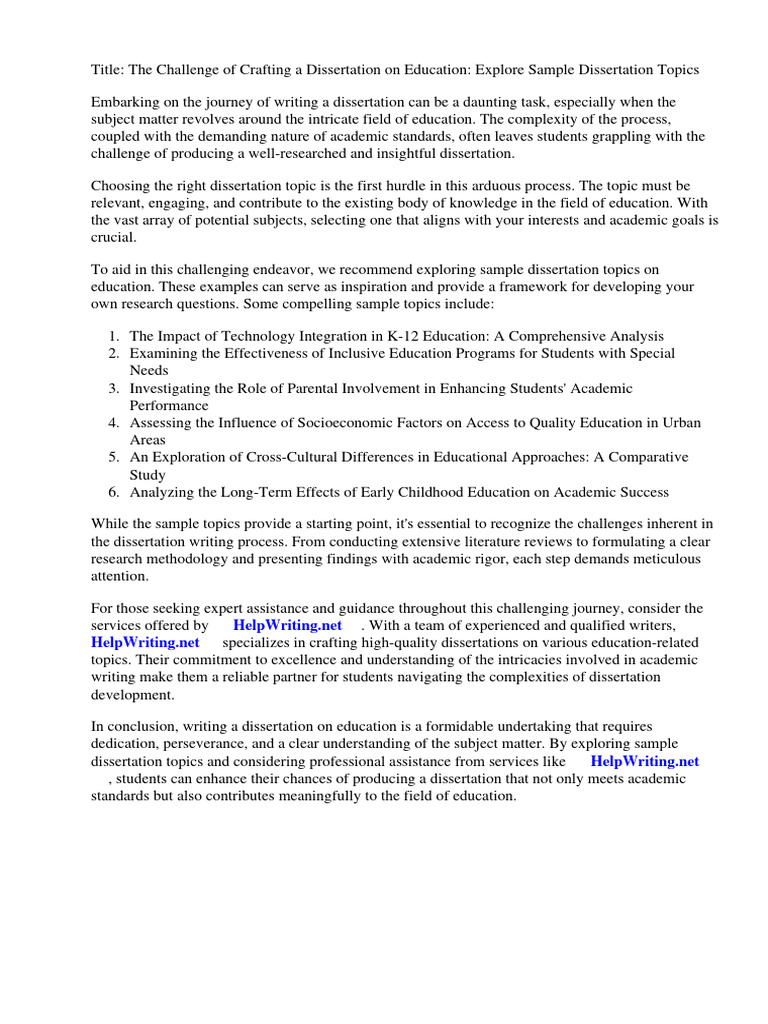 Title: The Challenge of Crafting a Dissertation on Education: Explore Sample Dissertation Topics

Embarking on the journey of writing a dissertation can be a daunting task, especially when the subject matter revolves around the intricate field of education. The complexity of the process, coupled with the demanding nature of academic standards, often leaves students grappling with the challenge of producing a well-researched and insightful dissertation.

Choosing the right dissertation topic is the first hurdle in this arduous process. The topic must be relevant, engaging, and contribute to the existing body of knowledge in the field of education. With the vast array of potential subjects, selecting one that aligns with your interests and academic goals is crucial.

To aid in this challenging endeavor, we recommend exploring sample dissertation topics on education. These examples can serve as inspiration and provide a framework for developing your own research questions. Some compelling sample topics include:

1. The Impact of Technology Integration in K-12 Education: A Comprehensive Analysis
2. Examining the Effectiveness of Inclusive Education Programs for Students with Special Needs
3. Investigating the Role of Parental Involvement in Enhancing Students' Academic Performance
4. Assessing the Influence of Socioeconomic Factors on Access to Quality Education in Urban Areas
5. An Exploration of Cross-Cultural Differences in Educational Approaches: A Comparative Study
6. Analyzing the Long-Term Effects of Early Childhood Education on Academic Success

While the sample topics provide a starting point, it's essential to recognize the challenges inherent in the dissertation writing process. From conducting extensive literature reviews to formulating a clear research methodology and presenting findings with academic rigor, each step demands meticulous attention.

For those seeking expert assistance and guidance throughout this challenging journey, consider the services offered by HelpWriting.net . With a team of experienced and qualified writers, HelpWriting.net specializes in crafting high-quality dissertations on various education-related topics. Their commitment to excellence and understanding of the intricacies involved in academic writing make them a reliable partner for students navigating the complexities of dissertation development.

In conclusion, writing a dissertation on education is a formidable undertaking that requires dedication, perseverance, and a clear understanding of the subject matter. By exploring sample dissertation topics and considering professional assistance from services like HelpWriting.net , students can enhance their chances of producing a dissertation that not only meets academic standards but also contributes meaningfully to the field of education.